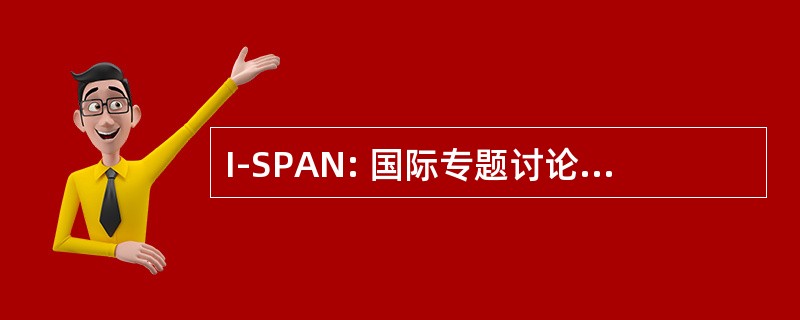 I-SPAN: 国际专题讨论...